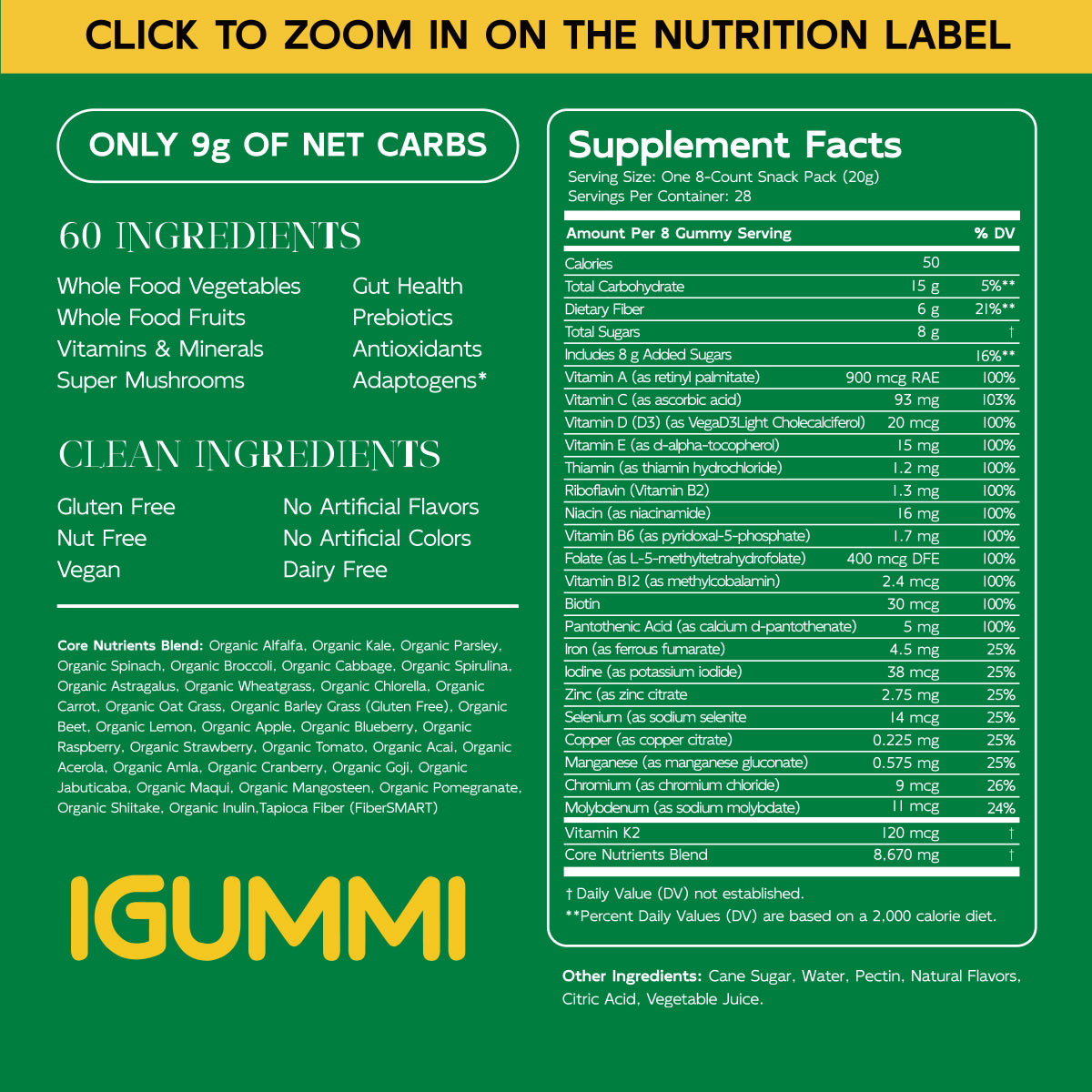 CLICK TO ZOOM IN ON THE NUTRITION LABEL

ONLY 9g OF NET CARBS

60 INGREDIENTS

Whole Food Vegetables
Whole Food Fruits
Vitamins & Minerals
Super Mushrooms

Gut Health
Prebiotics
Antioxidants
Adaptogens*

CLEAN INGREDIENTS

Gluten Free
Nut Free
Vegan

No Artificial Flavors
No Artificial Colors
Dairy Free

Core Nutrients Blend: Organic Alfalfa, Organic Kale, Organic Parsley, Organic Spinach, Organic Broccoli, Organic Cabbage, Organic Spirulina, Organic Astragalus, Organic Wheatgrass, Organic Chlorella, Organic Carrot, Organic Oat Grass, Organic Barley Grass (Gluten Free), Organic Beet, Organic Lemon, Organic Apple, Organic Blueberry, Organic Raspberry, Organic Strawberry, Organic Tomato, Organic Acai, Organic Acerola, Organic Amla, Organic Cranberry, Organic Goji, Organic Jabuticaba, Organic Maqui, Organic Mangosteen, Organic Pomegranate, Organic Shiitake, Organic Inulin,Tapioca Fiber (FiberSMART)

IGUMMI

Supplement Facts
Serving Size: One 8-Count Snack Pack (20g)
Servings Per Container: 28

| Amount Per 8 Gummy Serving | | % DV |
|---|---|---|
| Calories | 50 | |
| Total Carbohydrate | 15 g | 5%** |
| Dietary Fiber | 6 g | 21%** |
| Total Sugars | 8 g | † |
| Includes 8 g Added Sugars | | 16%** |
| Vitamin A (as retinyl palmitate) | 900 mcg RAE | 100% |
| Vitamin C (as ascorbic acid) | 93 mg | 103% |
| Vitamin D (D3) (as VegaD3Light Cholecalciferol) | 20 mcg | 100% |
| Vitamin E (as d-alpha-tocopherol) | 15 mg | 100% |
| Thiamin (as thiamin hydrochloride) | 1.2 mg | 100% |
| Riboflavin (Vitamin B2) | 1.3 mg | 100% |
| Niacin (as niacinamide) | 16 mg | 100% |
| Vitamin B6 (as pyridoxal-5-phosphate) | 1.7 mg | 100% |
| Folate (as L-5-methyltetrahydrofolate) | 400 mcg DFE | 100% |
| Vitamin B12 (as methylcobalamin) | 2.4 mcg | 100% |
| Biotin | 30 mcg | 100% |
| Pantothenic Acid (as calcium d-pantothenate) | 5 mg | 100% |
| Iron (as ferrous fumarate) | 4.5 mg | 25% |
| Iodine (as potassium iodide) | 38 mcg | 25% |
| Zinc (as zinc citrate | 2.75 mg | 25% |
| Selenium (as sodium selenite | 14 mcg | 25% |
| Copper (as copper citrate) | 0.225 mg | 25% |
| Manganese (as manganese gluconate) | 0.575 mg | 25% |
| Chromium (as chromium chloride) | 9 mcg | 26% |
| Molybdenum (as sodium molybdate) | 11 mcg | 24% |
| Vitamin K2 | 120 mcg | † |
| Core Nutrients Blend | 8,670 mg | † |

† Daily Value (DV) not established.
**Percent Daily Values (DV) are based on a 2,000 calorie diet.

Other Ingredients: Cane Sugar, Water, Pectin, Natural Flavors, Citric Acid, Vegetable Juice.